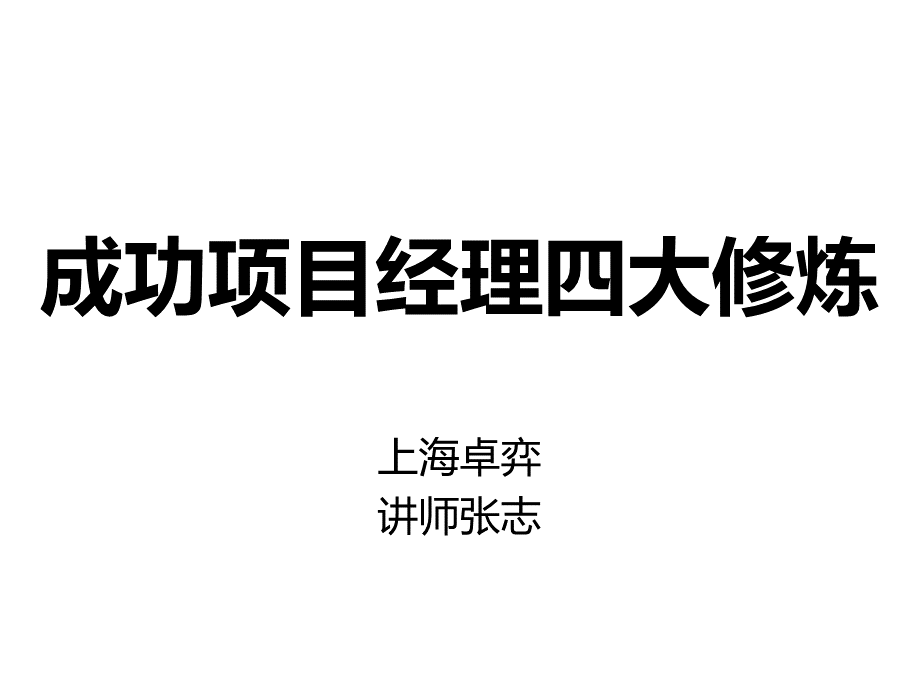 成功项目经理四大修炼

上海卓弈
讲师张志